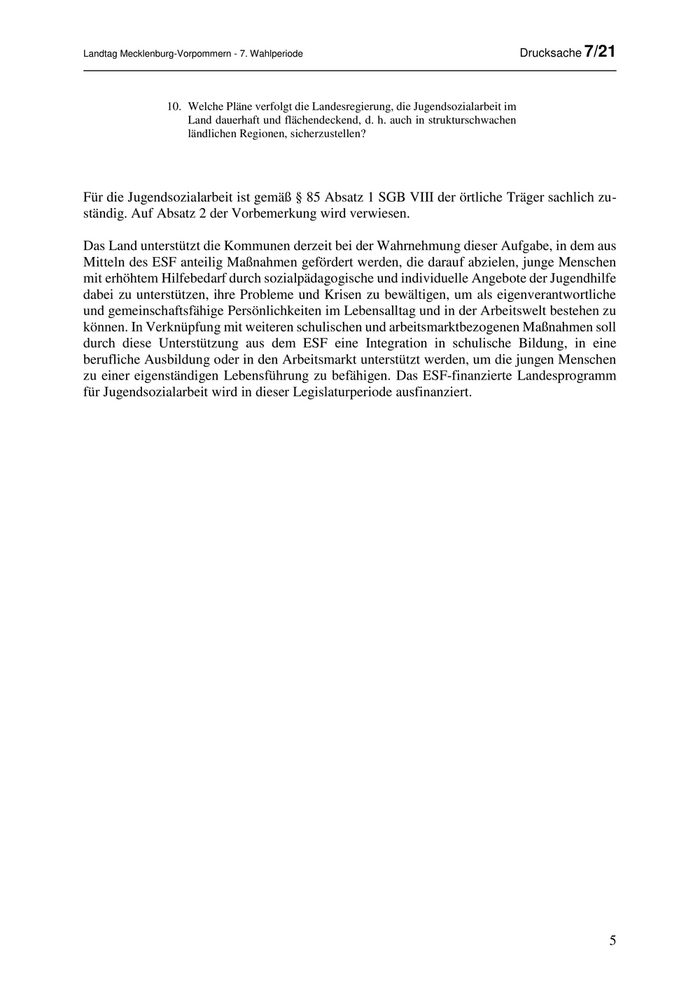 Landtag Mecklenburg-Vorpommern - 7. Wahlperiode

Drucksache 7/21

10. Welche Pläne verfolgt die Landesregierung, die Jugendsozialarbeit im Land dauerhaft und flächendeckend, d. h. auch in strukturschwachen ländlichen Regionen, sicherzustellen?

Für die Jugendsozialarbeit ist gemäß § 85 Absatz 1 SGB VIII der örtliche Träger sachlich zuständig. Auf Absatz 2 der Vorbemerkung wird verwiesen.

Das Land unterstützt die Kommunen derzeit bei der Wahrnehmung dieser Aufgabe, in dem aus Mitteln des ESF anteilig Maßnahmen gefördert werden, die darauf abzielen, junge Menschen mit erhöhtem Hilfebedarf durch sozialpädagogische und individuelle Angebote der Jugendhilfe dabei zu unterstützen, ihre Probleme und Krisen zu bewältigen, um als eigenverantwortliche und gemeinschaftsfähige Persönlichkeiten im Lebensalltag und in der Arbeitswelt bestehen zu können. In Verknüpfung mit weiteren schulischen und arbeitsmarktbezogenen Maßnahmen soll durch diese Unterstützung aus dem ESF eine Integration in schulische Bildung, in eine berufliche Ausbildung oder in den Arbeitsmarkt unterstützt werden, um die jungen Menschen zu einer eigenständigen Lebensführung zu befähigen. Das ESF-finanzierte Landesprogramm für Jugendsozialarbeit wird in dieser Legislaturperiode ausfinanziert.

5